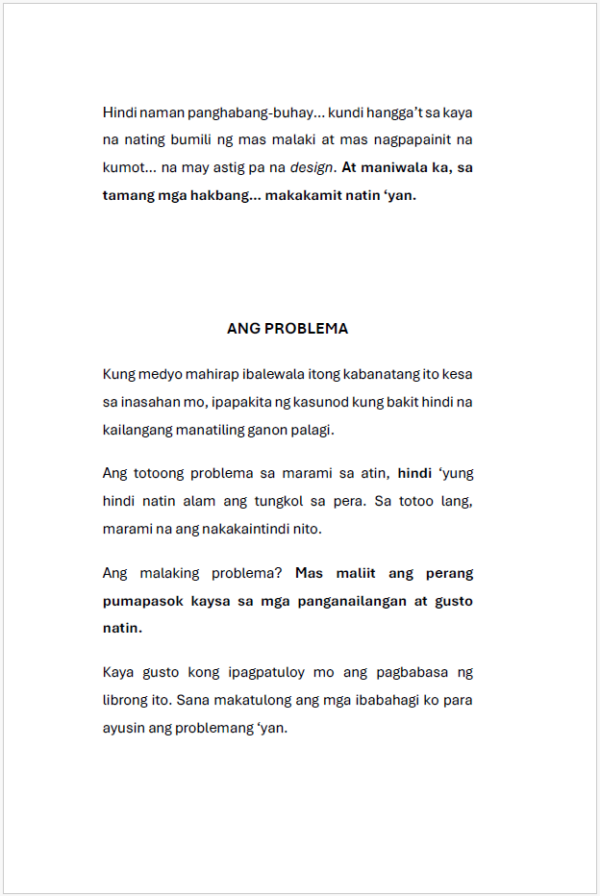 Hindi naman panghabang-buhay... kundi hangga't sa kaya na nating bumili ng mas malaki at mas nagpapainit na kumot... na may astig pa na design. At maniwala ka, sa tamang mga hakbang... makakamit natin 'yan.

ANG PROBLEMA

Kung medyo mahirap ibalewala itong kabanatang ito kesa sa inasahan mo, ipapakita ng kasunod kung bakit hindi na kailangang manatiling ganon palagi.

Ang totoong problema sa marami sa atin, hindi 'yung hindi natin alam ang tungkol sa pera. Sa totoo lang, marami na ang nakakaintindi nito.

Ang malaking problema? Mas maliit ang perang pumapasok kaysa sa mga panganailangan at gusto natin.

Kaya gusto kong ipagpatuloy mo ang pagbabasa ng librong ito. Sana makatulong ang mga ibabahagi ko para ayusin ang problemang 'yan.